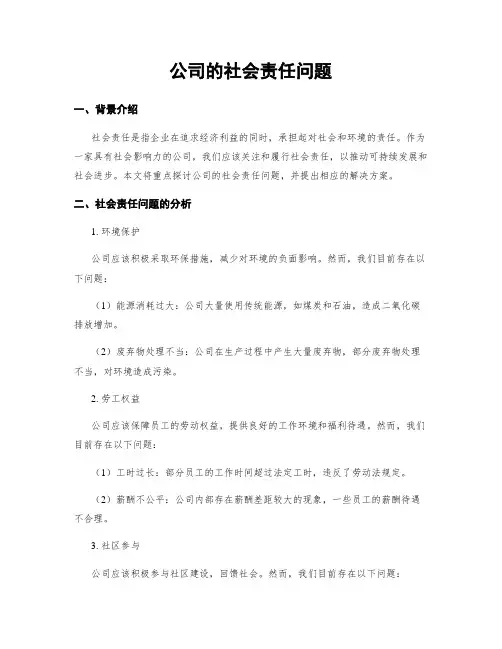 公司的社会责任问题

一、背景介绍

社会责任是指企业在追求经济利益的同时，承担起对社会和环境的责任。作为一家具有社会影响力的公司，我们应该关注和履行社会责任，以推动可持续发展和社会进步。本文将重点探讨公司的社会责任问题，并提出相应的解决方案。

二、社会责任问题的分析

1. 环境保护

公司应该积极采取环保措施，减少对环境的负面影响。然而，我们目前存在以下问题：

（1）能源消耗过大：公司大量使用传统能源，如煤炭和石油，造成二氧化碳排放增加。

（2）废弃物处理不当：公司在生产过程中产生大量废弃物，部分废弃物处理不当，对环境造成污染。

2. 劳工权益

公司应该保障员工的劳动权益，提供良好的工作环境和福利待遇。然而，我们目前存在以下问题：

（1）工时过长：部分员工的工作时间超过法定工时，违反了劳动法规定。

（2）薪酬不公平：公司内部存在薪酬差距较大的现象，一些员工的薪酬待遇不合理。

3. 社区参与

公司应该积极参与社区建设，回馈社会。然而，我们目前存在以下问题：